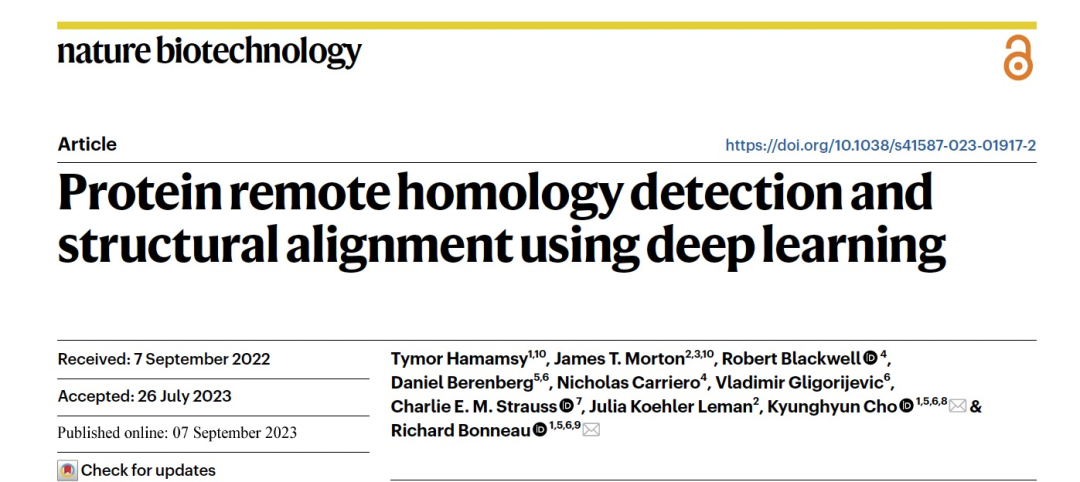 nature biotechnology

Article

https://doi.org/10.1038/s41587-023-01917-2

Protein remote homology detection and structural alignment using deep learning

Received: 7 September 2022

Accepted: 26 July 2023

Published online: 07 September 2023

Check for updates

Tymor Hamamsy$^{1,10}$, James T. Morton$^{2,3,10}$, Robert Blackwell$^{4}$, Daniel Berenberg$^{5,6}$, Nicholas Carriero$^{4}$, Vladimir Gligorijevic$^{6}$, Charlie E. M. Strauss$^{7}$, Julia Koehler Leman$^{2}$, Kyunghyun Cho$^{1,5,6,8}$ & Richard Bonneau$^{1,5,6,9}$